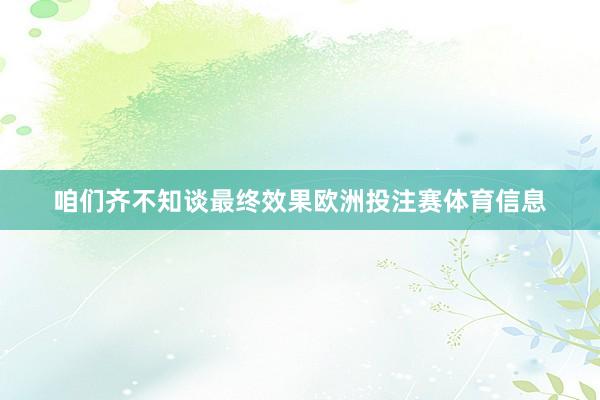 咱们齐不知谈最终效果欧洲投注赛体育信息